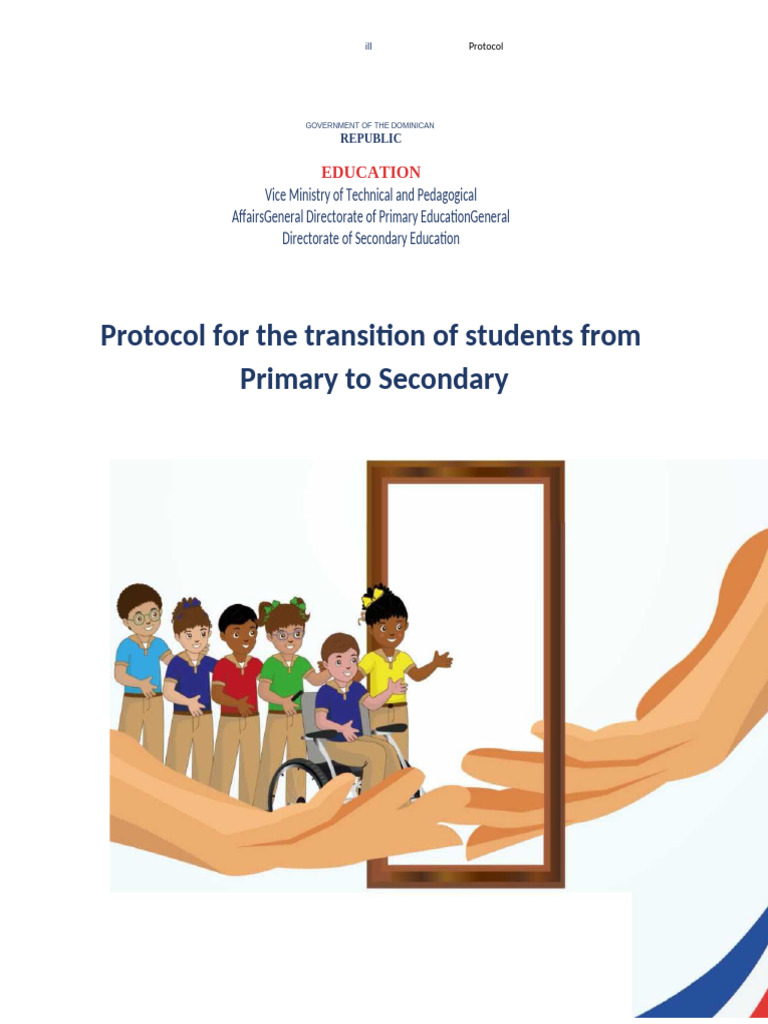 ill Protocol

GOVERNMENT OF THE DOMINICAN
REPUBLIC

EDUCATION
Vice Ministry of Technical and Pedagogical AffairsGeneral Directorate of Primary EducationGeneral Directorate of Secondary Education

Protocol for the transition of students from Primary to Secondary